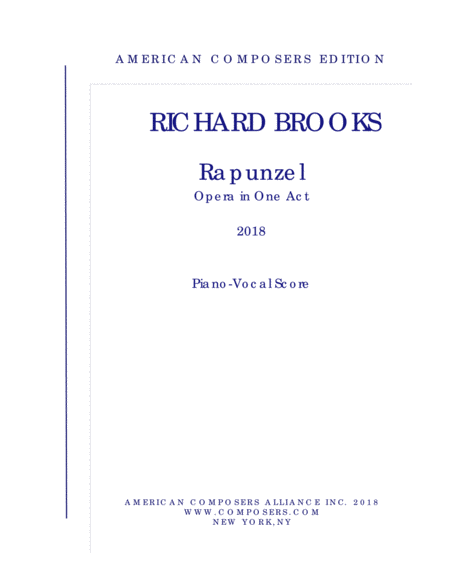 AMERICAN COMPOSERS EDITION

RICHARD BROOKS

Rapunzel

Opera in One Act

2018

Piano-Vocal Score

AMERICAN COMPOSERS ALLIANCE INC. 2018
WWW.COMPOSERS.COM
NEW YORK, NY